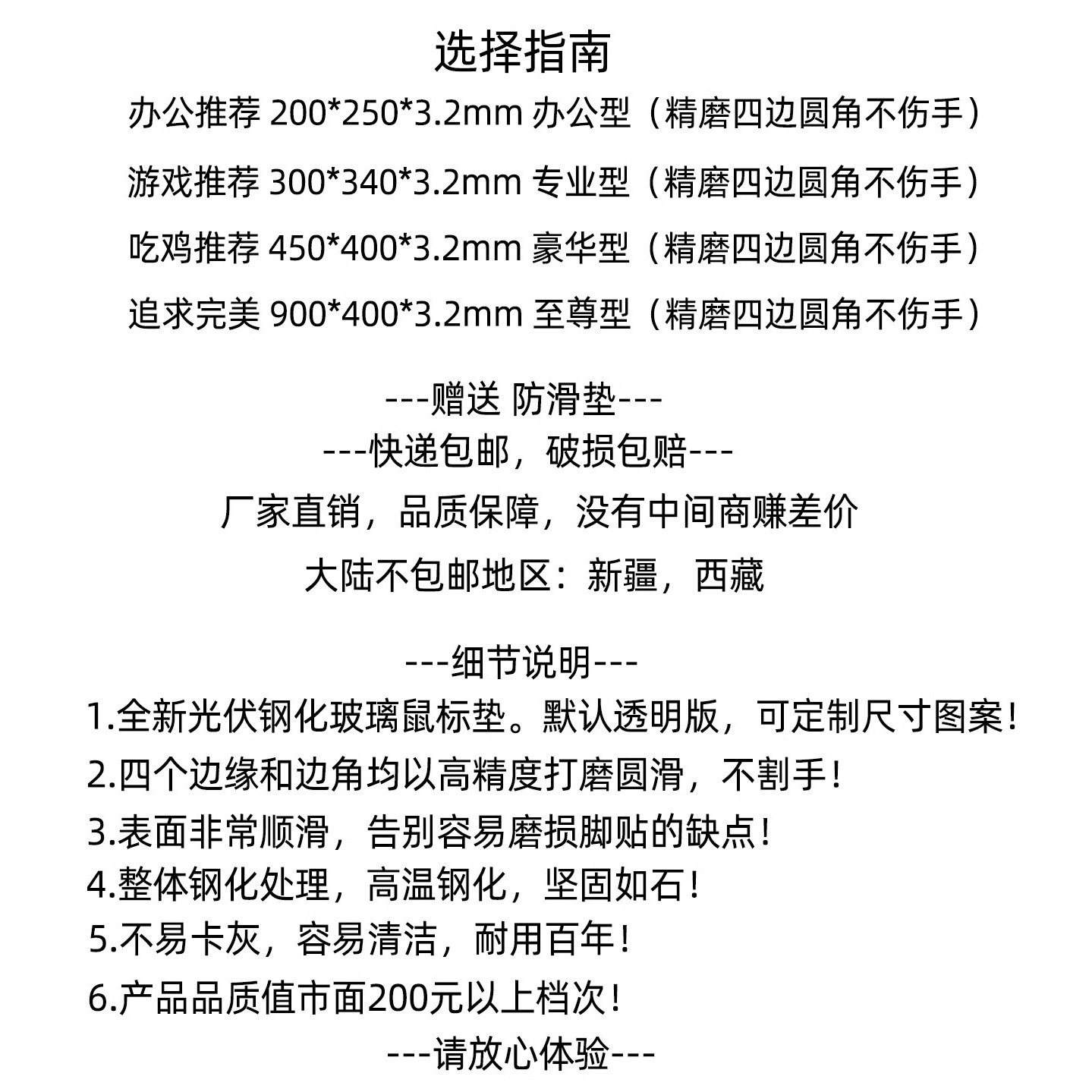 选择指南

办公推荐 200*250*3.2mm 办公型（精磨四边圆角不伤手）

游戏推荐 300*340*3.2mm 专业型（精磨四边圆角不伤手）

吃鸡推荐 450*400*3.2mm 豪华型（精磨四边圆角不伤手）

追求完美 900*400*3.2mm 至尊型（精磨四边圆角不伤手）

---赠送 防滑垫---

---快递包邮，破损包赔---

厂家直销，品质保障，没有中间商赚差价

大陆不包邮地区：新疆，西藏

---细节说明---

1.全新光伏钢化玻璃鼠标垫。默认透明版，可定制尺寸图案！

2.四个边缘和边角均以高精度打磨圆滑，不割手！

3.表面非常顺滑，告别容易磨损脚贴的缺点！

4.整体钢化处理，高温钢化，坚固如石！

5.不易卡灰，容易清洁，耐用百年！

6.产品品质值市面200元以上档次！

---请放心体验---